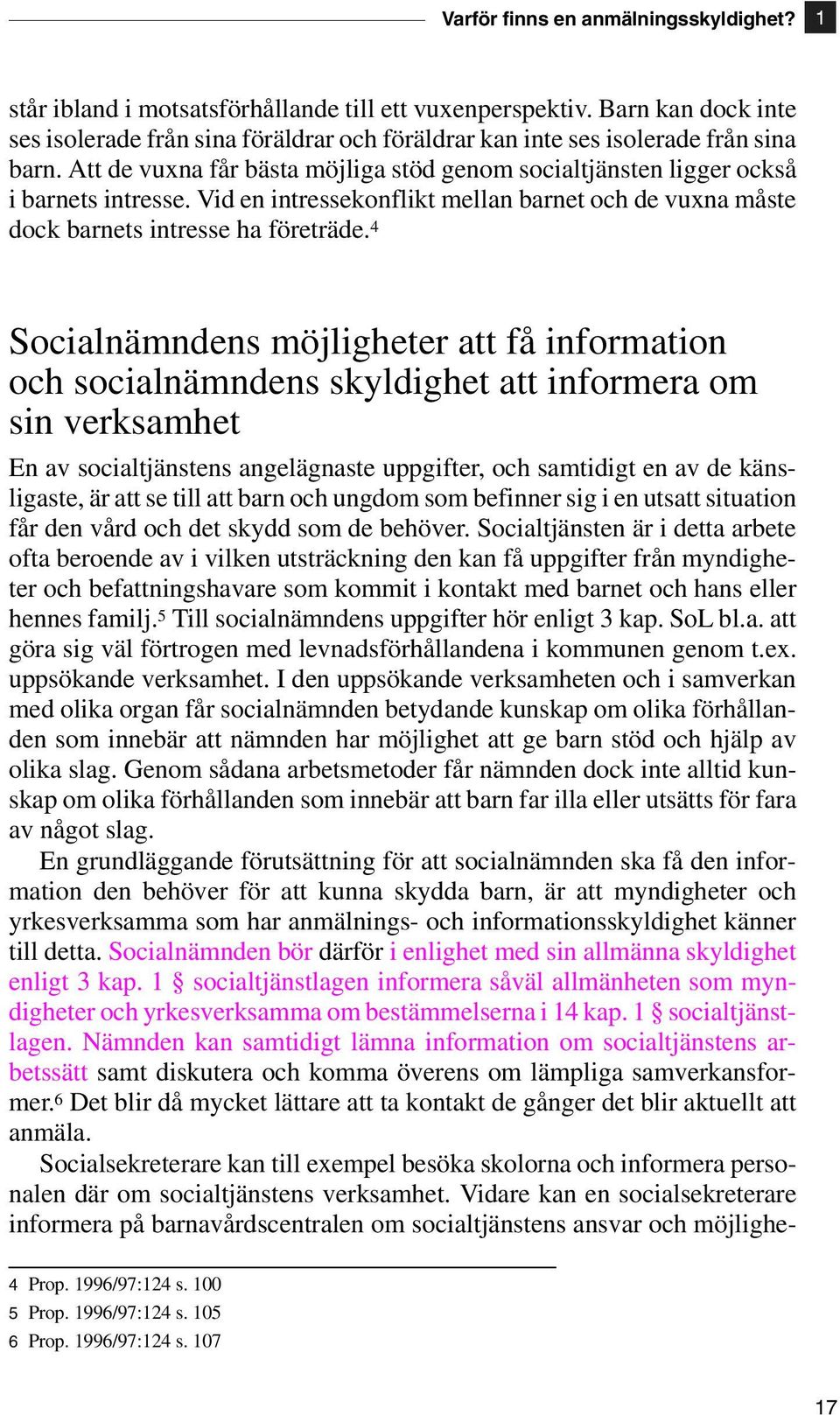 Varför finns en anmälningsskyldighet? 1

står ibland i motsatsförhållande till ett vuxenperspektiv. Barn kan dock inte ses isolerade från sina föräldrar och föräldrar kan inte ses isolerade från sina barn. Att de vuxna får bästa möjliga stöd genom socialtjänsten ligger också i barnets intresse. Vid en intressekonflikt mellan barnet och de vuxna måste dock barnets intresse ha företräde.$^4$

Socialnämndens möjligheter att få information och socialnämndens skyldighet att informera om sin verksamhet

En av socialtjänstens angelägnaste uppgifter, och samtidigt en av de känsligaste, är att se till att barn och ungdom som befinner sig i en utsatt situation får den vård och det skydd som de behöver. Socialtjänsten är i detta arbete ofta beroende av i vilken utsträckning den kan få uppgifter från myndigheter och befattningshavare som kommit i kontakt med barnet och hans eller hennes familj.$^5$ Till socialnämndens uppgifter hör enligt 3 kap. SoL bl.a. att göra sig väl förtrogen med levnadsförhållandena i kommunen genom t.ex. uppsökande verksamhet. I den uppsökande verksamheten och i samverkan med olika organ får socialnämnden betydande kunskap om olika förhållanden som innebär att nämnden har möjlighet att ge barn stöd och hjälp av olika slag. Genom sådana arbetsmetoder får nämnden dock inte alltid kunskap om olika förhållanden som innebär att barn far illa eller utsätts för fara av något slag.

En grundläggande förutsättning för att socialnämnden ska få den information den behöver för att kunna skydda barn, är att myndigheter och yrkesverksamma som har anmälnings- och informationsskyldighet känner till detta. Socialnämnden bör därför i enlighet med sin allmänna skyldighet enligt 3 kap. 1 § socialtjänstlagen informera såväl allmänheten som myndigheter och yrkesverksamma om bestämmelserna i 14 kap. 1 § socialtjänstlagen. Nämnden kan samtidigt lämna information om socialtjänstens arbetssätt samt diskutera och komma överens om lämpliga samverkansformer.$^6$ Det blir då mycket lättare att ta kontakt de gånger det blir aktuellt att anmäla.

Socialsekreterare kan till exempel besöka skolorna och informera personalen där om socialtjänstens verksamhet. Vidare kan en socialsekreterare informera på barnavårdscentralen om socialtjänstens ansvar och möjlighe-

4 Prop. 1996/97:124 s. 100
5 Prop. 1996/97:124 s. 105
6 Prop. 1996/97:124 s. 107

17